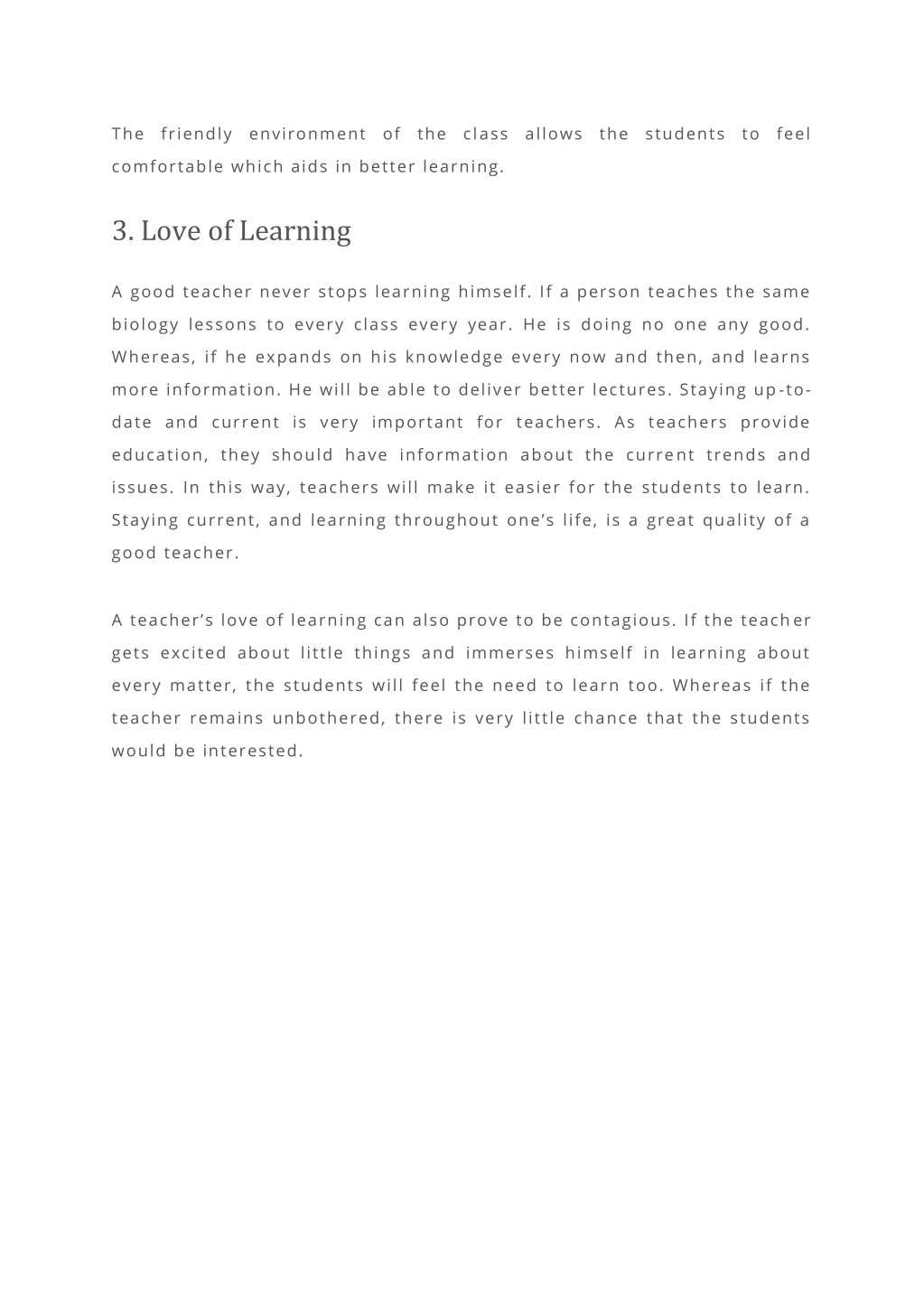 The friendly environment of the class allows the students to feel comfortable which aids in better learning.

3. Love of Learning

A good teacher never stops learning himself. If a person teaches the same biology lessons to every class every year. He is doing no one any good. Whereas, if he expands on his knowledge every now and then, and learns more information. He will be able to deliver better lectures. Staying up-to-date and current is very important for teachers. As teachers provide education, they should have information about the current trends and issues. In this way, teachers will make it easier for the students to learn. Staying current, and learning throughout one's life, is a great quality of a good teacher.

A teacher's love of learning can also prove to be contagious. If the teacher gets excited about little things and immerses himself in learning about every matter, the students will feel the need to learn too. Whereas if the teacher remains unbothered, there is very little chance that the students would be interested.